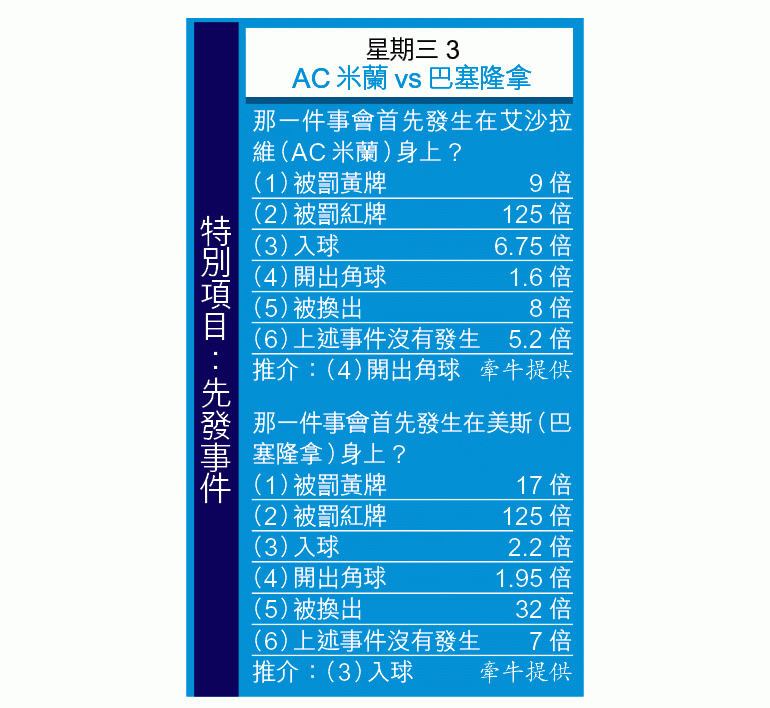 特別項目：先發事件

星期三 3
AC 米蘭 vs 巴塞隆拿

那一件事會首先發生在艾沙拉維（AC 米蘭）身上？

| | |
|---|---|
| (1) 被罰黃牌 | 9 倍 |
| (2) 被罰紅牌 | 125 倍 |
| (3) 入球 | 6.75 倍 |
| (4) 開出角球 | 1.6 倍 |
| (5) 被換出 | 8 倍 |
| (6) 上述事件沒有發生 | 5.2 倍 |

推介：(4) 開出角球 牽牛提供

那一件事會首先發生在美斯（巴塞隆拿）身上？

| | |
|---|---|
| (1) 被罰黃牌 | 17 倍 |
| (2) 被罰紅牌 | 125 倍 |
| (3) 入球 | 2.2 倍 |
| (4) 開出角球 | 1.95 倍 |
| (5) 被換出 | 32 倍 |
| (6) 上述事件沒有發生 | 7 倍 |

推介：(3) 入球 牽牛提供